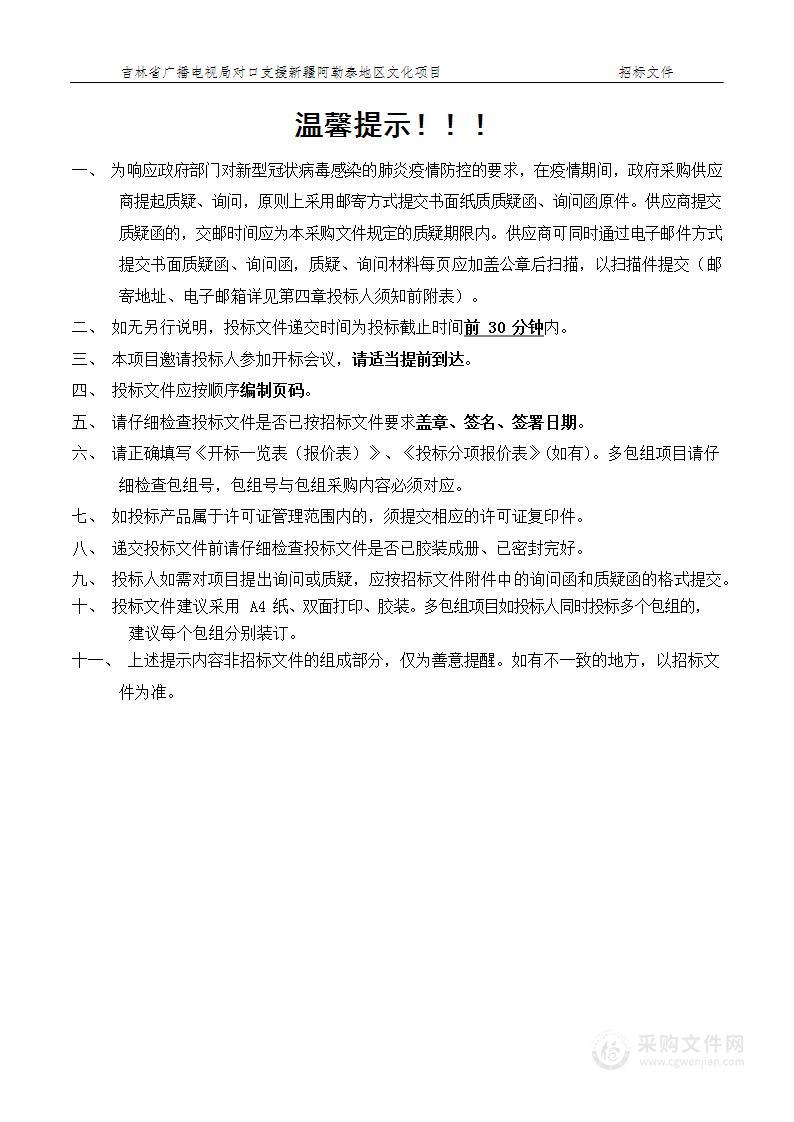 吉林省广播电视局对口支援新疆阿勒泰地区文化项目 招标文件

温馨提示！！！

一、 为响应政府部门对新型冠状病毒感染的肺炎疫情防控的要求，在疫情期间，政府采购供应商提起质疑、询问，原则上采用邮寄方式提交书面纸质质疑函、询问函原件。供应商提交质疑函的，交邮时间应为本采购文件规定的质疑期限内。供应商可同时通过电子邮件方式提交书面质疑函、询问函，质疑、询问材料每页应加盖公章后扫描，以扫描件提交（邮寄地址、电子邮箱详见第四章投标人须知前附表）。

二、 如无另行说明，投标文件递交时间为投标截止时间前 30 分钟内。

三、 本项目邀请投标人参加开标会议，请适当提前到达。

四、 投标文件应按顺序编制页码。

五、 请仔细检查投标文件是否已按招标文件要求盖章、签名、签署日期。

六、 请正确填写《开标一览表（报价表）》、《投标分项报价表》(如有)。多包组项目请仔细检查包组号，包组号与包组采购内容必须对应。

七、 如投标产品属于许可证管理范围内的，须提交相应的许可证复印件。

八、 递交投标文件前请仔细检查投标文件是否已胶装成册、已密封完好。

九、 投标人如需对项目提出询问或质疑，应按招标文件附件中的询问函和质疑函的格式提交。

十、 投标文件建议采用 A4 纸、双面打印、胶装。多包组项目如投标人同时投标多个包组的，建议每个包组分别装订。

十一、 上述提示内容非招标文件的组成部分，仅为善意提醒。如有不一致的地方，以招标文件为准。

采购文件网
www.cgwenjian.com